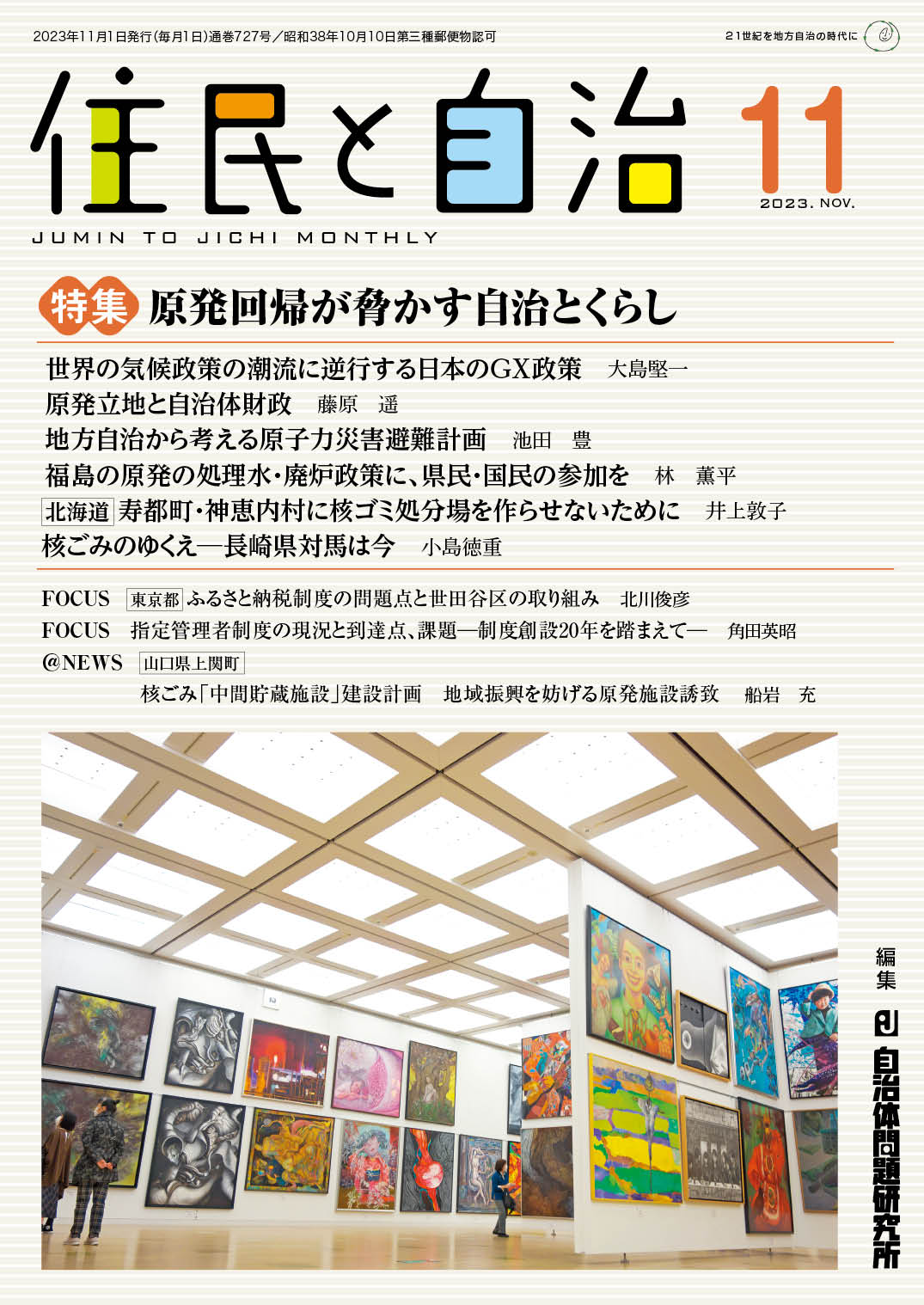 2023年11月1日発行(毎月1日)通巻727号/昭和38年10月10日第三種郵便物認可

21世紀を地方自治の時代に

住民と自治

11
2023. NOV.

JUMIN TO JICHI MONTHLY

特集 原発回帰が脅かす自治とくらし

世界の気候政策の潮流に逆行する日本のGX政策　大島堅一
原発立地と自治体財政　藤原　遥
地方自治から考える原子力災害避難計画　池田　豊
福島の原発の処理水・廃炉政策に、県民・国民の参加を　林　薫平
北海道 寿都町・神恵内村に核ゴミ処分場を作らせないために　井上敦子
核ごみのゆくえ—長崎県対馬は今　小島徳重

FOCUS 東京都 ふるさと納税制度の問題点と世田谷区の取り組み　北川俊彦
FOCUS 指定管理者制度の現況と到達点、課題—制度創設20年を踏まえて—　角田英昭
@NEWS 山口県上関町
核ごみ「中間貯蔵施設」建設計画　地域振興を妨げる原発施設誘致　船岩　充

編集
自治体問題研究所